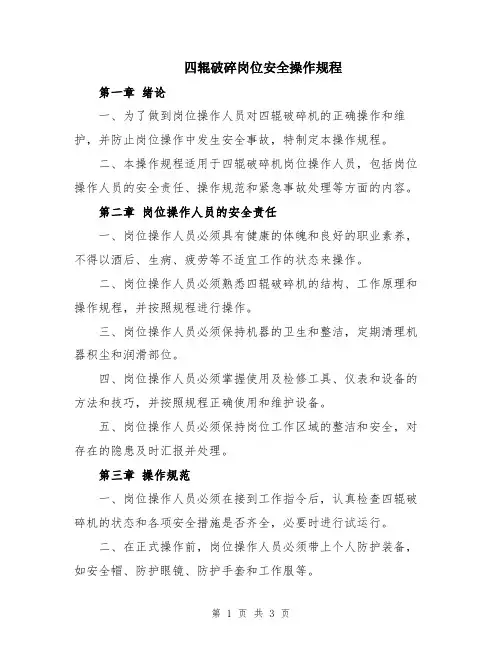 四辊破碎岗位安全操作规程

第一章 绪论

一、为了做到岗位操作人员对四辊破碎机的正确操作和维护，并防止岗位操作中发生安全事故，特制定本操作规程。

二、本操作规程适用于四辊破碎机岗位操作人员，包括岗位操作人员的安全责任、操作规范和紧急事故处理等方面的内容。

第二章 岗位操作人员的安全责任

一、岗位操作人员必须具有健康的体魄和良好的职业素养，不得以酒后、生病、疲劳等不适宜工作的状态来操作。

二、岗位操作人员必须熟悉四辊破碎机的结构、工作原理和操作规程，并按照规程进行操作。

三、岗位操作人员必须保持机器的卫生和整洁，定期清理机器积尘和润滑部位。

四、岗位操作人员必须掌握使用及检修工具、仪表和设备的方法和技巧，并按照规程正确使用和维护设备。

五、岗位操作人员必须保持岗位工作区域的整洁和安全，对存在的隐患及时汇报并处理。

第三章 操作规范

一、岗位操作人员必须在接到工作指令后，认真检查四辊破碎机的状态和各项安全措施是否齐全，必要时进行试运行。

二、在正式操作前，岗位操作人员必须带上个人防护装备，如安全帽、防护眼镜、防护手套和工作服等。

第 1 页 共 3 页